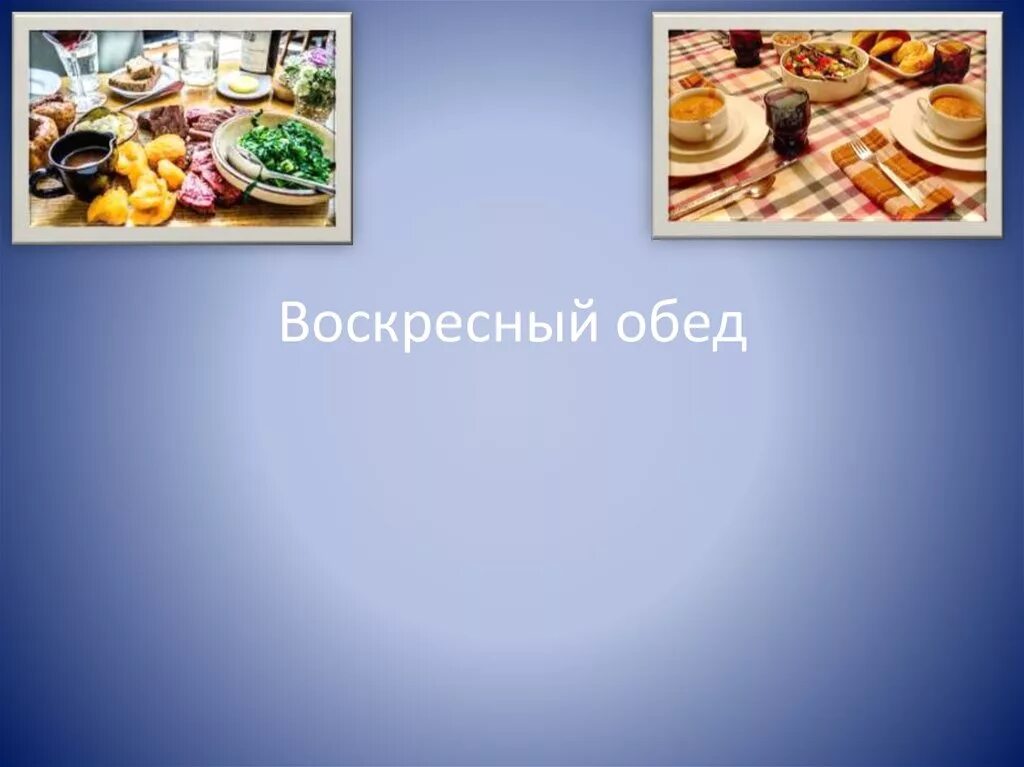 Воскресный обед